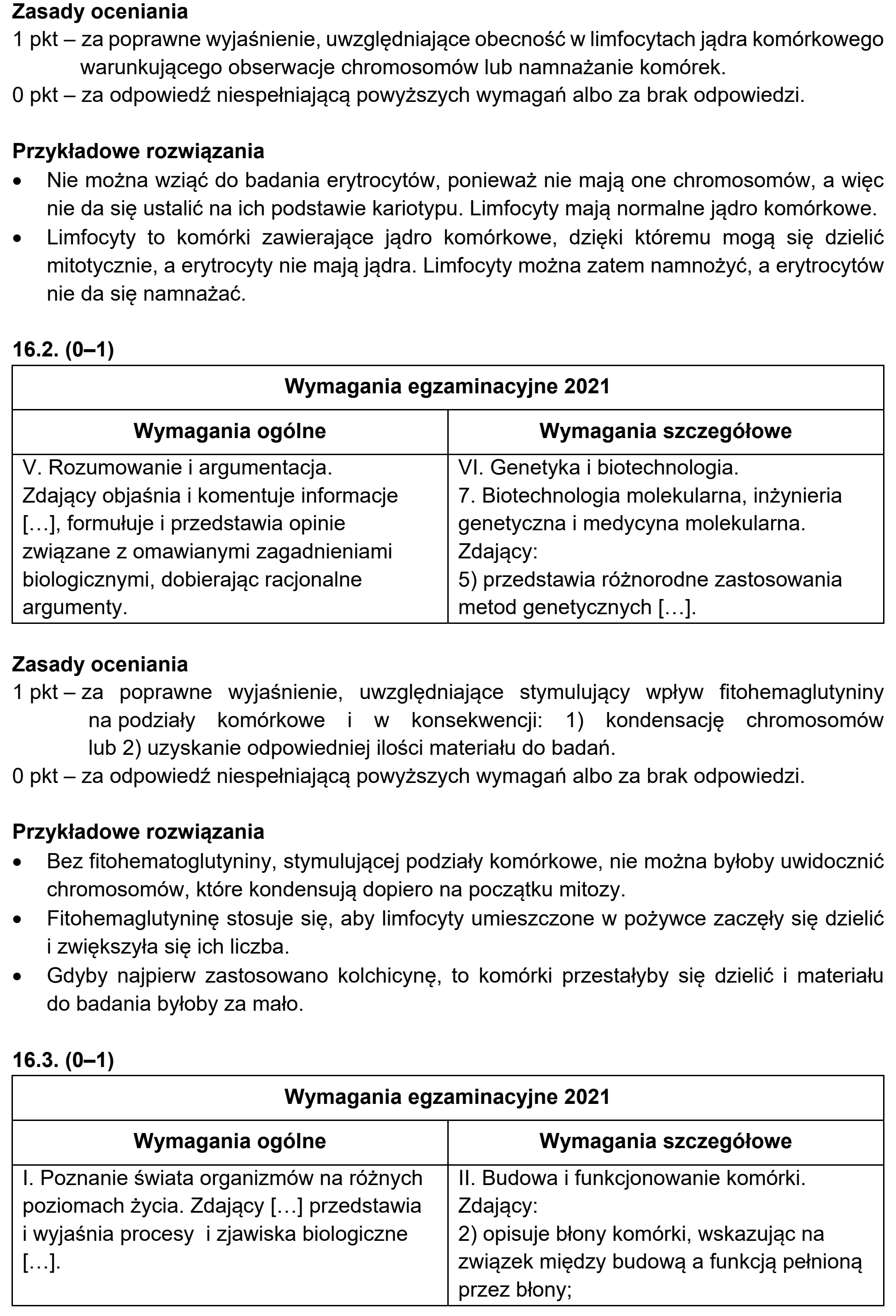 Zasady oceniania
1 pkt – za poprawne wyjaśnienie, uwzględniające obecność w limfocytach jądra komórkowego warunkującego obserwacje chromosomów lub namnażanie komórek.
0 pkt – za odpowiedź niespełniającą powyższych wymagań albo za brak odpowiedzi.

Przykładowe rozwiązania
• Nie można wziąć do badania erytrocytów, ponieważ nie mają one chromosomów, a więc nie da się ustalić na ich podstawie kariotypu. Limfocyty mają normalne jądro komórkowe.
• Limfocyty to komórki zawierające jądro komórkowe, dzięki któremu mogą się dzielić mitotycznie, a erytrocyty nie mają jądra. Limfocyty można zatem namnożyć, a erytrocytów nie da się namnażać.

16.2. (0–1)

| Wymagania egzaminacyjne 2021 | |
|---|---|
| Wymagania ogólne | Wymagania szczegółowe |
| V. Rozumowanie i argumentacja. Zdający objaśnia i komentuje informacje […], formułuje i przedstawia opinie związane z omawianymi zagadnieniami biologicznymi, dobierając racjonalne argumenty. | VI. Genetyka i biotechnologia. 7. Biotechnologia molekularna, inżynieria genetyczna i medycyna molekularna. Zdający: 5) przedstawia różnorodne zastosowania metod genetycznych […]. |

Zasady oceniania
1 pkt – za poprawne wyjaśnienie, uwzględniające stymulujący wpływ fitohemaglutyniny na podziały komórkowe i w konsekwencji: 1) kondensację chromosomów lub 2) uzyskanie odpowiedniej ilości materiału do badań.
0 pkt – za odpowiedź niespełniającą powyższych wymagań albo za brak odpowiedzi.

Przykładowe rozwiązania
• Bez fitohematoglutyniny, stymulującej podziały komórkowe, nie można byłoby uwidocznić chromosomów, które kondensują dopiero na początku mitozy.
• Fitohemaglutyninę stosuje się, aby limfocyty umieszczone w pożywce zaczęły się dzielić i zwiększyła się ich liczba.
• Gdyby najpierw zastosowano kolchicynę, to komórki przestałyby się dzielić i materiału do badania byłoby za mało.

16.3. (0–1)

| Wymagania egzaminacyjne 2021 | |
|---|---|
| Wymagania ogólne | Wymagania szczegółowe |
| I. Poznanie świata organizmów na różnych poziomach życia. Zdający […] przedstawia i wyjaśnia procesy i zjawiska biologiczne […]. | II. Budowa i funkcjonowanie komórki. Zdający: 2) opisuje błony komórki, wskazując na związek między budową a funkcją pełnioną przez błony; |